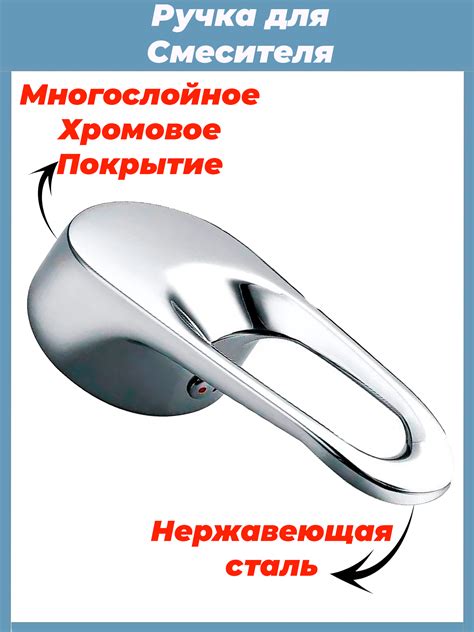 Ручка для Смесителя

Многослойное Хромовое Покрытие

Нержавеющая сталь